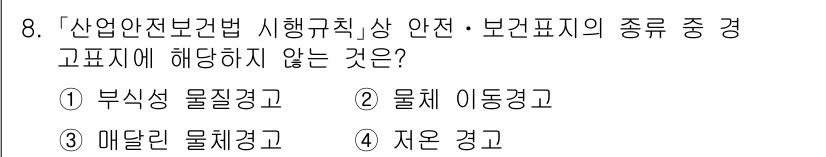 8. 「산업안전보건법 시행규칙」상 안전・보건표지의 종류 중 경고표지에 해당하지 않는 것은?

① 부식성 물질경고 ② 물체 이동경고

③ 매달린 물체경고 ④ 저온 경고